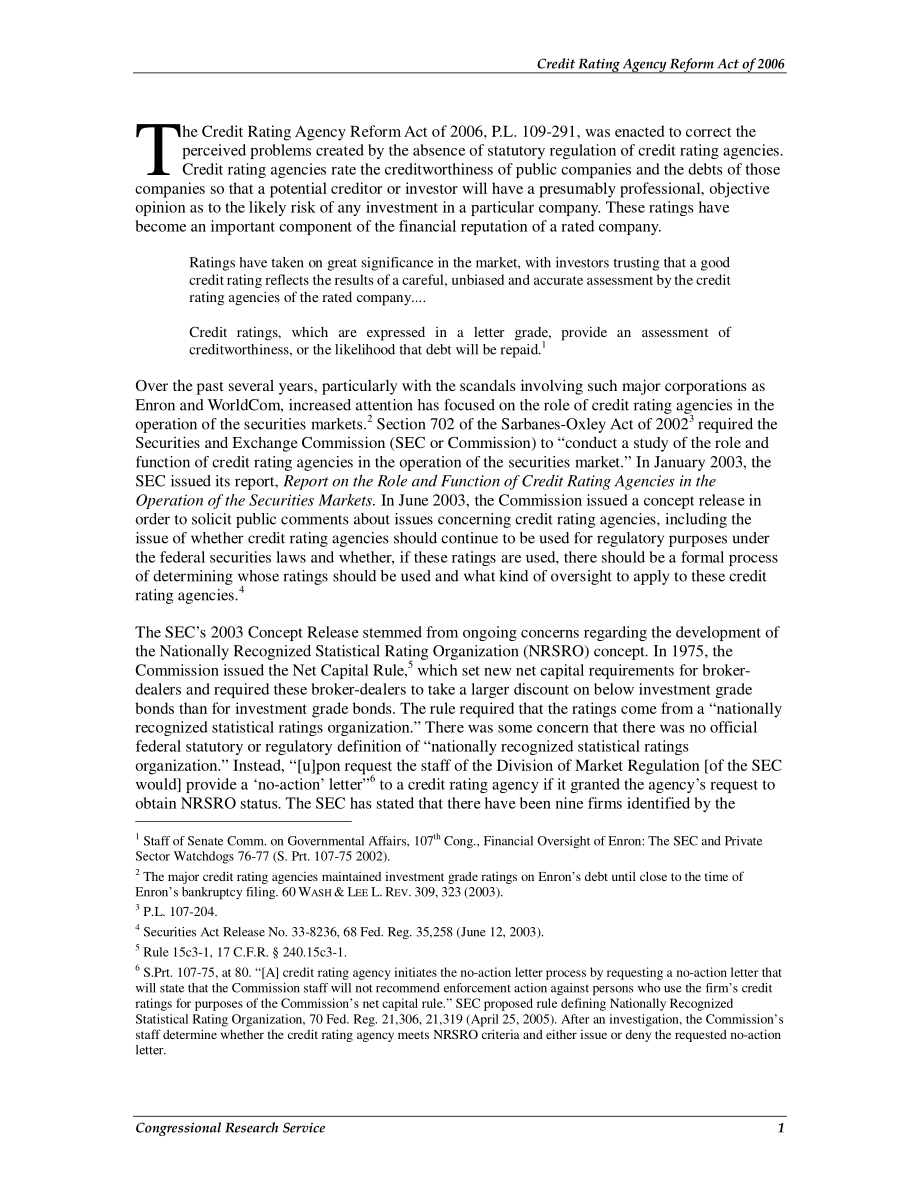 Credit Rating Agency Reform Act of 2006

The Credit Rating Agency Reform Act of 2006, P.L. 109-291, was enacted to correct the perceived problems created by the absence of statutory regulation of credit rating agencies. Credit rating agencies rate the creditworthiness of public companies and the debts of those companies so that a potential creditor or investor will have a presumably professional, objective opinion as to the likely risk of any investment in a particular company. These ratings have become an important component of the financial reputation of a rated company.

Ratings have taken on great significance in the market, with investors trusting that a good credit rating reflects the results of a careful, unbiased and accurate assessment by the credit rating agencies of the rated company....

Credit ratings, which are expressed in a letter grade, provide an assessment of creditworthiness, or the likelihood that debt will be repaid.$^1$

Over the past several years, particularly with the scandals involving such major corporations as Enron and WorldCom, increased attention has focused on the role of credit rating agencies in the operation of the securities markets.$^2$ Section 702 of the Sarbanes-Oxley Act of 2002$^3$ required the Securities and Exchange Commission (SEC or Commission) to “conduct a study of the role and function of credit rating agencies in the operation of the securities market.” In January 2003, the SEC issued its report, Report on the Role and Function of Credit Rating Agencies in the Operation of the Securities Markets. In June 2003, the Commission issued a concept release in order to solicit public comments about issues concerning credit rating agencies, including the issue of whether credit rating agencies should continue to be used for regulatory purposes under the federal securities laws and whether, if these ratings are used, there should be a formal process of determining whose ratings should be used and what kind of oversight to apply to these credit rating agencies.$^4$

The SEC’s 2003 Concept Release stemmed from ongoing concerns regarding the development of the Nationally Recognized Statistical Rating Organization (NRSRO) concept. In 1975, the Commission issued the Net Capital Rule,$^5$ which set new net capital requirements for broker-dealers and required these broker-dealers to take a larger discount on below investment grade bonds than for investment grade bonds. The rule required that the ratings come from a “nationally recognized statistical ratings organization.” There was some concern that there was no official federal statutory or regulatory definition of “nationally recognized statistical ratings organization.” Instead, “[u]pon request the staff of the Division of Market Regulation [of the SEC would] provide a ‘no-action’ letter”$^6$ to a credit rating agency if it granted the agency’s request to obtain NRSRO status. The SEC has stated that there have been nine firms identified by the

$^1$ Staff of Senate Comm. on Governmental Affairs, 107$^{th}$ Cong., Financial Oversight of Enron: The SEC and Private Sector Watchdogs 76-77 (S. Prt. 107-75 2002).
$^2$ The major credit rating agencies maintained investment grade ratings on Enron’s debt until close to the time of Enron’s bankruptcy filing. 60 WASH & LEE L. REV. 309, 323 (2003).
$^3$ P.L. 107-204.
$^4$ Securities Act Release No. 33-8236, 68 Fed. Reg. 35,258 (June 12, 2003).
$^5$ Rule 15c3-1, 17 C.F.R. § 240.15c3-1.
$^6$ S.Prt. 107-75, at 80. “[A] credit rating agency initiates the no-action letter process by requesting a no-action letter that will state that the Commission staff will not recommend enforcement action against persons who use the firm’s credit ratings for purposes of the Commission’s net capital rule.” SEC proposed rule defining Nationally Recognized Statistical Rating Organization, 70 Fed. Reg. 21,306, 21,319 (April 25, 2005). After an investigation, the Commission’s staff determine whether the credit rating agency meets NRSRO criteria and either issue or deny the requested no-action letter.

Congressional Research Service 1